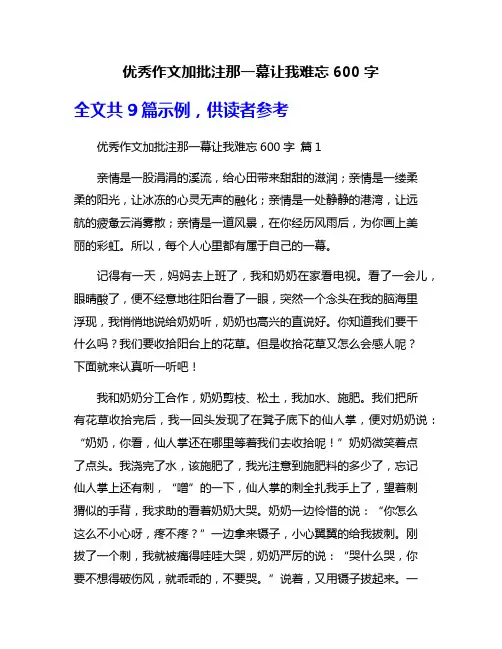 优秀作文加批注那一幕让我难忘 600 字

全文共 9 篇示例，供读者参考

优秀作文加批注那一幕让我难忘 600 字 篇 1

亲情是一股涓涓的溪流，给心田带来甜甜的滋润；亲情是一缕柔柔的阳光，让冰冻的心灵无声的融化；亲情是一处静静的港湾，让远航的疲惫云消雾散；亲情是一道风景，在你经历风雨后，为你画上美丽的彩虹。所以，每个人心里都有属于自己的一幕。

记得有一天，妈妈去上班了，我和奶奶在家看电视。看了一会儿，眼睛酸了，便不经意地往阳台看了一眼，突然一个念头在我的脑海里浮现，我悄悄地说给奶奶听，奶奶也高兴的直说好。你知道我们要干什么吗？我们要收拾阳台上的花草。但是收拾花草又怎么会感人呢？下面就来认真听一听吧！

我和奶奶分工合作，奶奶剪枝、松土，我加水、施肥。我们把所有花草收拾完后，我一回头发现了在凳子底下的仙人掌，便对奶奶说：“奶奶，你看，仙人掌还在哪里等着我们去收拾呢！”奶奶微笑着点了点头。我浇完了水，该施肥了，我光注意到施肥料的多少了，忘记仙人掌上还有刺，“噌”的一下，仙人掌的刺全扎我手上了，望着刺猬似的手背，我求助的看着奶奶大哭。奶奶一边怜惜的说：“你怎么这么不小心呀，疼不疼？”一边拿来镊子，小心翼翼的给我拔刺。刚拔了一个刺，我就被痛得哇哇大哭，奶奶严厉的说：“哭什么哭，你要不想得破伤风，就乖乖的，不要哭。”说着，又用镊子拔起来。一